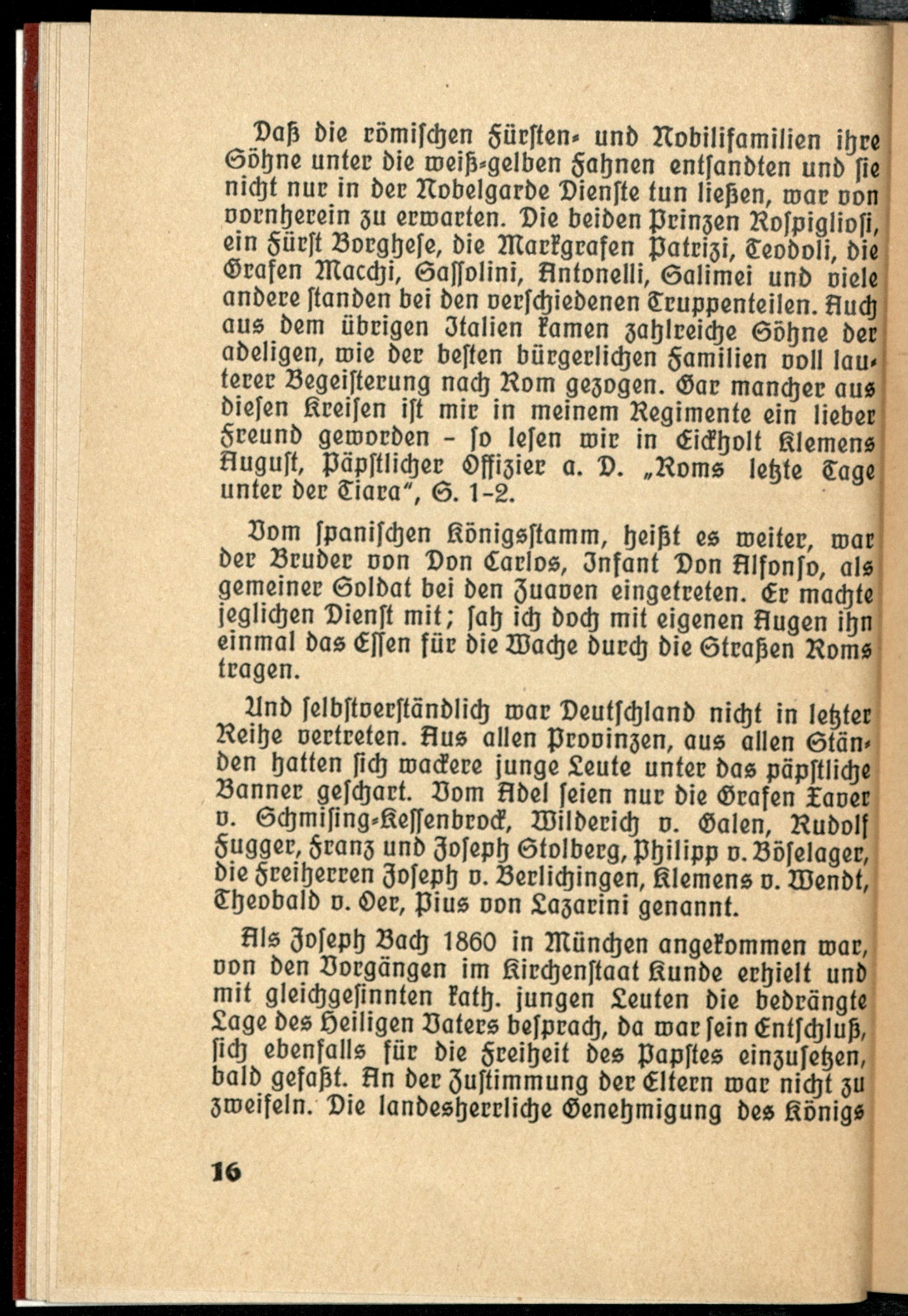 Daß die römischen Fürsten- und Nobilifamilien ihre Söhne unter die weiß-gelben Fahnen entsandten und sie nicht nur in der Nobelgarde Dienste tun ließen, war von vornherein zu erwarten. Die beiden Prinzen Rospigliosi, ein Fürst Borghese, die Markgrafen Patrizi, Teodoli, die Grafen Macchi, Sassolini, Antonelli, Salimei und viele andere standen bei den verschiedenen Truppenteilen. Auch aus dem übrigen Italien kamen zahlreiche Söhne der adeligen, wie der besten bürgerlichen Familien voll lauterer Begeisterung nach Rom gezogen. Gar mancher aus diesen Kreisen ist mir in meinem Regimente ein lieber Freund geworden - so lesen wir in Eickholt Klemens August, Päpstlicher Offizier a. D. „Roms letzte Tage unter der Tiara", S. 1-2.

Vom spanischen Königsstamm, heißt es weiter, war der Bruder von Don Carlos, Infant Don Alfonso, als gemeiner Soldat bei den Zuaven eingetreten. Er machte jeglichen Dienst mit; sah ich doch mit eigenen Augen ihn einmal das Essen für die Wache durch die Straßen Roms tragen.

Und selbstverständlich war Deutschland nicht in letzter Reihe vertreten. Aus allen Provinzen, aus allen Ständen hatten sich wackere junge Leute unter das päpstliche Banner geschart. Vom Adel seien nur die Grafen Xaver v. Schmising-Kessenbrock, Wilderich v. Galen, Rudolf Fugger, Franz und Joseph Stolberg, Philipp v. Böselager, die Freiherren Joseph v. Berlichingen, Klemens v. Wendt, Theobald v. Oer, Pius von Lazarini genannt.

Als Joseph Bach 1860 in München angekommen war, von den Vorgängen im Kirchenstaat Kunde erhielt und mit gleichgesinnten kath. jungen Leuten die bedrängte Lage des Heiligen Vaters besprach, da war sein Entschluß, sich ebenfalls für die Freiheit des Papstes einzusetzen, bald gefaßt. An der Zustimmung der Eltern war nicht zu zweifeln. Die landesherrliche Genehmigung des Königs

16